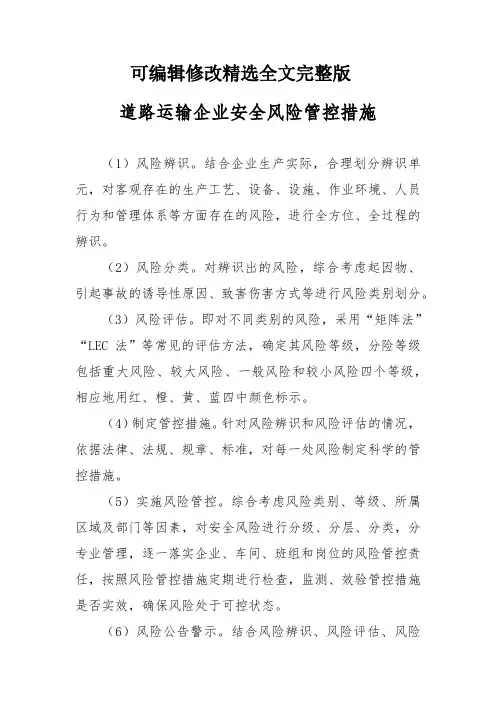 可编辑修改精选全文完整版

道路运输企业安全风险管控措施

（1）风险辨识。结合企业生产实际，合理划分辨识单元，对客观存在的生产工艺、设备、设施、作业环境、人员行为和管理体系等方面存在的风险，进行全方位、全过程的辨识。

（2）风险分类。对辨识出的风险，综合考虑起因物、引起事故的诱导性原因、致害伤害方式等进行风险类别划分。

（3）风险评估。即对不同类别的风险，采用“矩阵法”“LEC 法”等常见的评估方法，确定其风险等级，分险等级包括重大风险、较大风险、一般风险和较小风险四个等级，相应地用红、橙、黄、蓝四中颜色标示。

（4）制定管控措施。针对风险辨识和风险评估的情况，依据法律、法规、规章、标准，对每一处风险制定科学的管控措施。

（5）实施风险管控。综合考虑风险类别、等级、所属区域及部门等因素，对安全风险进行分级、分层、分类，分专业管理，逐一落实企业、车间、班组和岗位的风险管控责任，按照风险管控措施定期进行检查，监测、效验管控措施是否实效，确保风险处于可控状态。

（6）风险公告警示。结合风险辨识、风险评估、风险